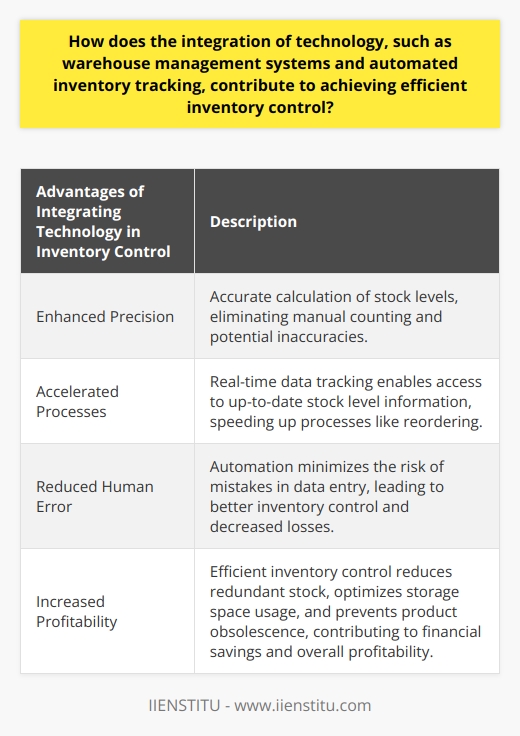 How does the integration of technology, such as warehouse management systems and automated inventory tracking, contribute to achieving efficient inventory control?

| Advantages of Integrating Technology in Inventory Control | Description |
|---|---|
| Enhanced Precision | Accurate calculation of stock levels, eliminating manual counting and potential inaccuracies. |
| Accelerated Processes | Real-time data tracking enables access to up-to-date stock level information, speeding up processes like reordering. |
| Reduced Human Error | Automation minimizes the risk of mistakes in data entry, leading to better inventory control and decreased losses. |
| Increased Profitability | Efficient inventory control reduces redundant stock, optimizes storage space usage, and prevents product obsolescence, contributing to financial savings and overall profitability. |

IIENSTITU - www.iienstitu.com